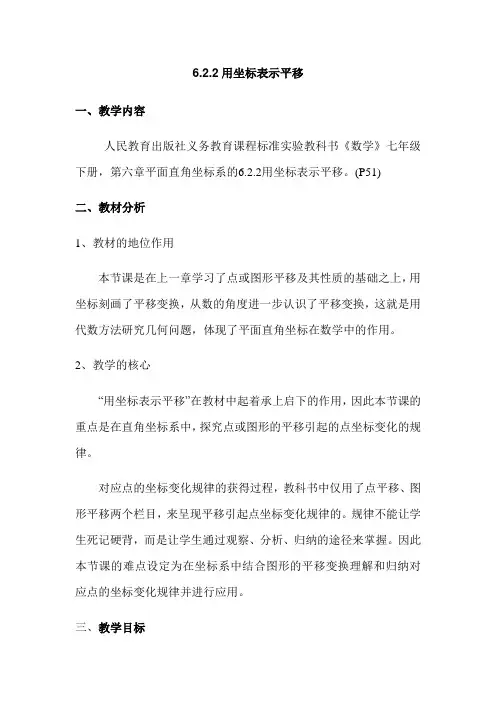 6.2.2 用坐标表示平移

一、教学内容

人民教育出版社义务教育课程标准实验教科书《数学》七年级下册，第六章平面直角坐标系的6.2.2用坐标表示平移。(P51)

二、教材分析

1、教材的地位作用

本节课是在上一章学习了点或图形平移及其性质的基础之上，用坐标刻画了平移变换，从数的角度进一步认识了平移变换，这就是用代数方法研究几何问题，体现了平面直角坐标在数学中的作用。

2、教学的核心

“用坐标表示平移”在教材中起着承上启下的作用，因此本节课的重点是在直角坐标系中，探究点或图形的平移引起的点坐标变化的规律。

对应点的坐标变化规律的获得过程，教科书中仅用了点平移、图形平移两个栏目，来呈现平移引起点坐标变化规律的。规律不能让学生死记硬背，而是让学生通过观察、分析、归纳的途径来掌握。因此本节课的难点设定为在坐标系中结合图形的平移变换理解和归纳对应点的坐标变化规律并进行应用。

三、教学目标